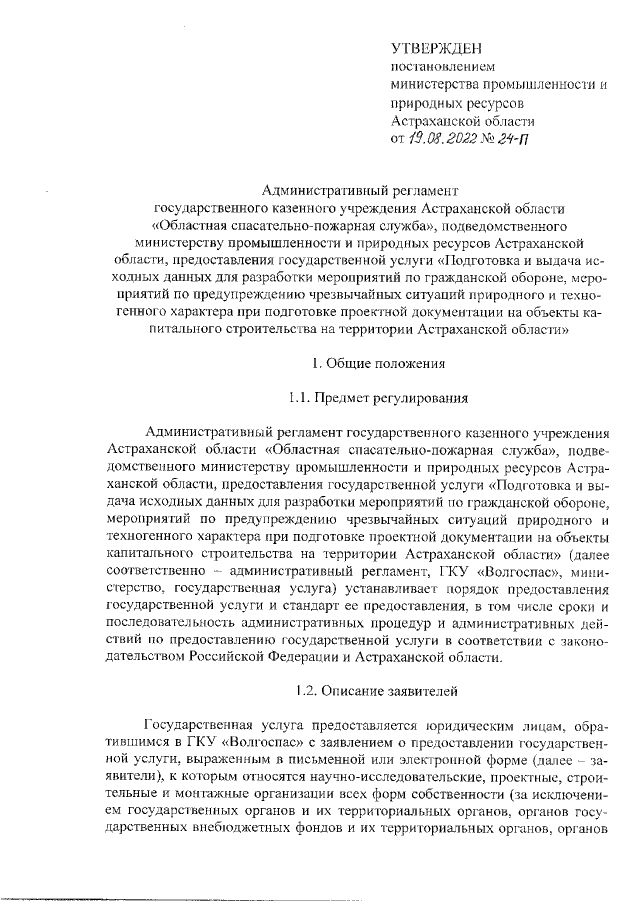 УТВЕРЖДЕН
постановлением
министерства промышленности и
природных ресурсов
Астраханской области
от 19.08.2022 № 24-П

Административный регламент
государственного казенного учреждения Астраханской области «Областная спасательно-пожарная служба», подведомственного министерству промышленности и природных ресурсов Астраханской области, предоставления государственной услуги «Подготовка и выдача исходных данных для разработки мероприятий по гражданской обороне, мероприятий по предупреждению чрезвычайных ситуаций природного и техногенного характера при подготовке проектной документации на объекты капитального строительства на территории Астраханской области»

1. Общие положения

1.1. Предмет регулирования

Административный регламент государственного казенного учреждения Астраханской области «Областная спасательно-пожарная служба», подведомственного министерству промышленности и природных ресурсов Астраханской области, предоставления государственной услуги «Подготовка и выдача исходных данных для разработки мероприятий по гражданской обороне, мероприятий по предупреждению чрезвычайных ситуаций природного и техногенного характера при подготовке проектной документации на объекты капитального строительства на территории Астраханской области» (далее соответственно – административный регламент, ГКУ «Волгоспас», министерство, государственная услуга) устанавливает порядок предоставления государственной услуги и стандарт ее предоставления, в том числе сроки и последовательность административных процедур и административных действий по предоставлению государственной услуги в соответствии с законодательством Российской Федерации и Астраханской области.

1.2. Описание заявителей

Государственная услуга предоставляется юридическим лицам, обратившимся в ГКУ «Волгоспас» с заявлением о предоставлении государственной услуги, выраженным в письменной или электронной форме (далее – заявители), к которым относятся научно-исследовательские, проектные, строительные и монтажные организации всех форм собственности (за исключением государственных органов и их территориальных органов, органов государственных внебюджетных фондов и их территориальных органов, органов